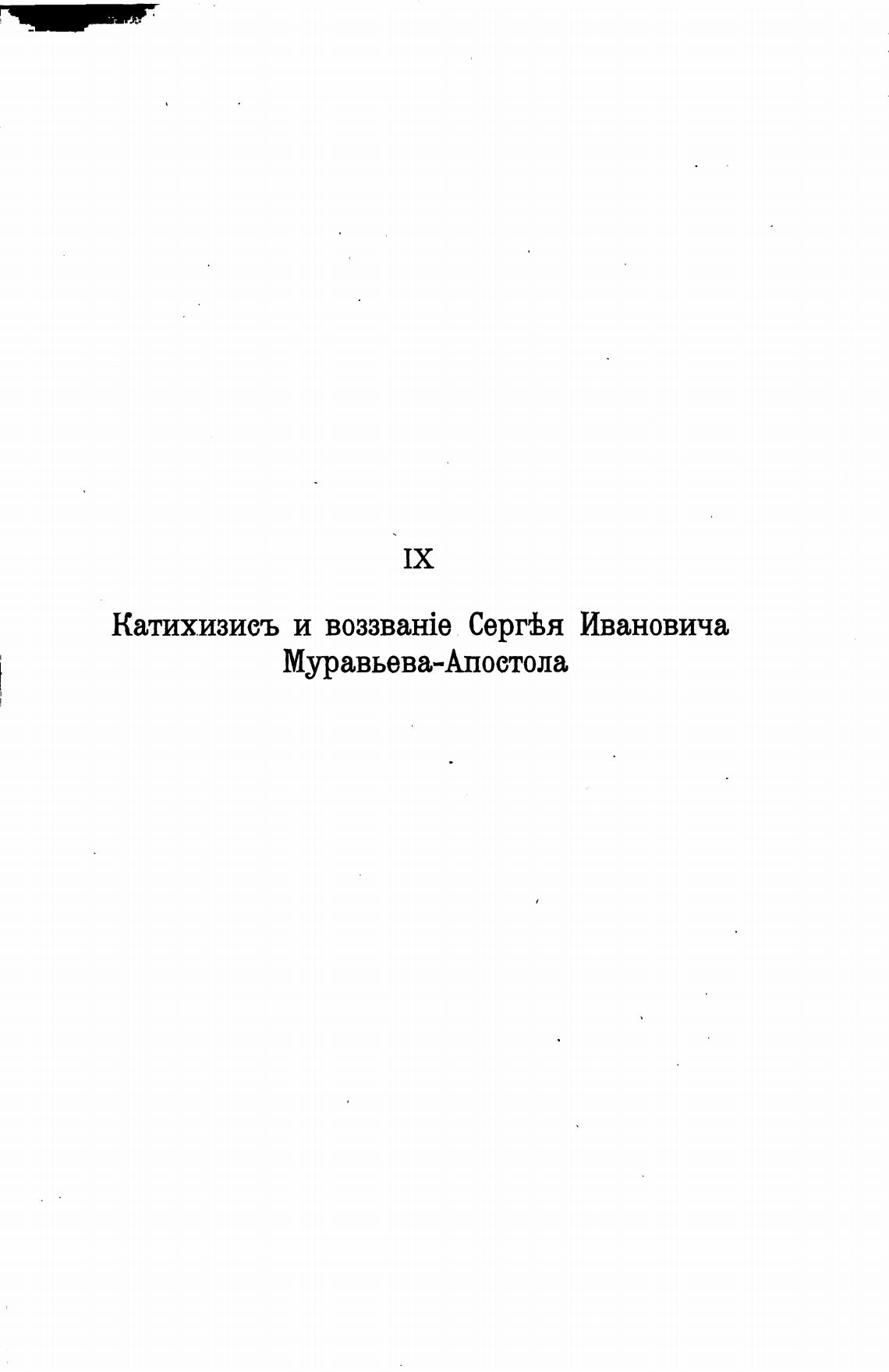 IX

Катихизисъ и воззваніе Сергѣя Ивановича Муравьева-Апостола